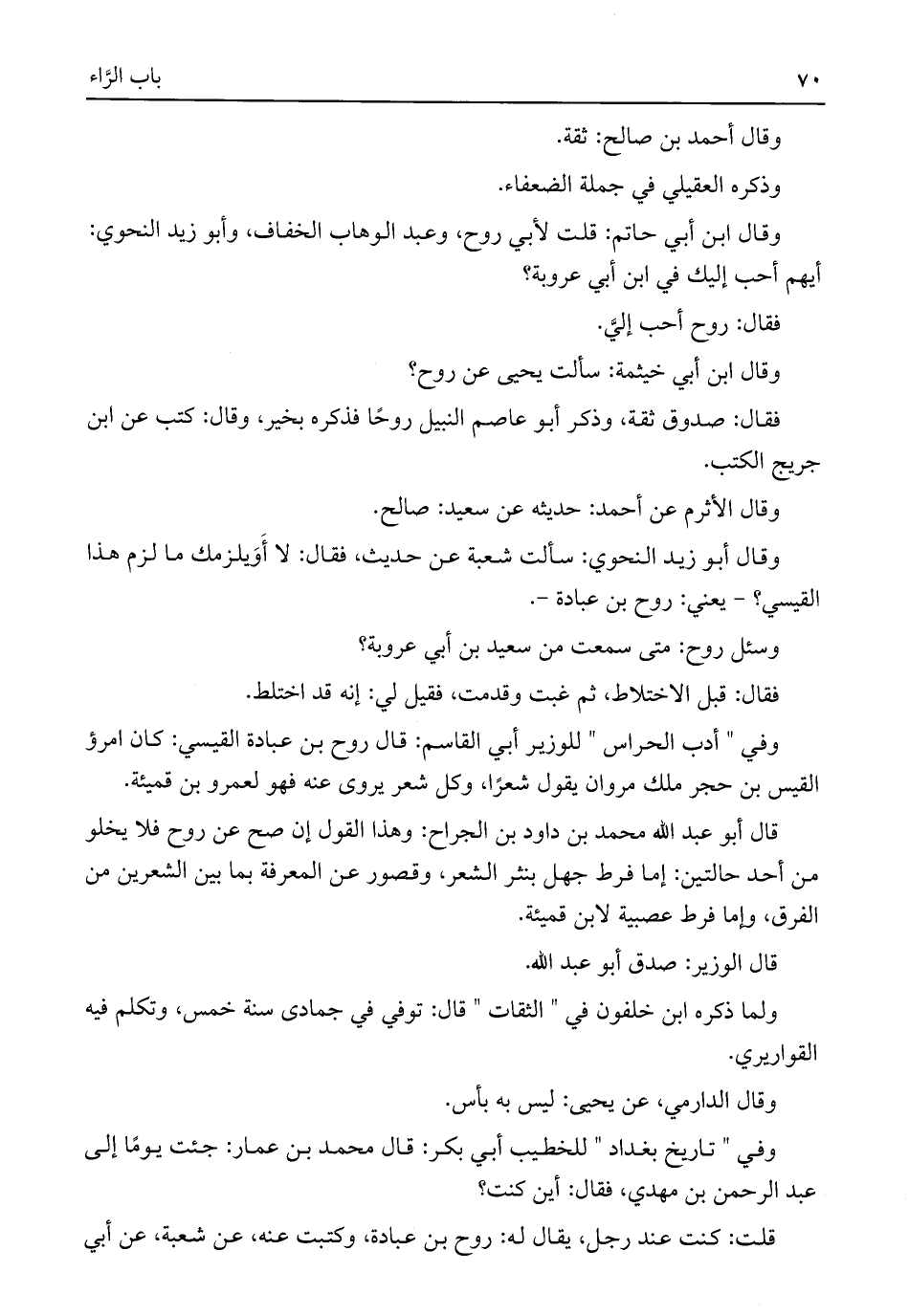 ٧٠ باب الرَّاء

وقال أحمد بن صالح: ثقة.

وذكره العقيلي في جملة الضعفاء.

وقال ابن أبي حاتم: قلت لأبي روح، وعبد الوهاب الخفاف، وأبو زيد النحوي: أيهم أحب إليك في ابن أبي عروبة؟

فقال: روح أحب إليَّ.

وقال ابن أبي خيثمة: سألت يحيى عن روح؟

فقال: صدوق ثقة، وذكر أبو عاصم النبيل روحًا فذكره بخير، وقال: كتب عن ابن جريج الكتب.

وقال الأثرم عن أحمد: حديثه عن سعيد: صالح.

وقال أبو زيد النحوي: سألت شعبة عن حديث، فقال: لا أَوَيلزمك ما لزم هذا القيسي؟ - يعني: روح بن عبادة -.

وسئل روح: متى سمعت من سعيد بن أبي عروبة؟

فقال: قبل الاختلاط، ثم غبت وقدمت، فقيل لي: إنه قد اختلط.

وفي " أدب الحراس " للوزير أبي القاسم: قال روح بن عبادة القيسي: كان امرؤ القيس بن حجر ملك مروان يقول شعرًا، وكل شعر يروى عنه فهو لعمرو بن قميئة.

قال أبو عبد الله محمد بن داود بن الجراح: وهذا القول إن صح عن روح فلا يخلو من أحد حالتين: إما فرط جهل بنثر الشعر، وقصور عن المعرفة بما بين الشعرين من الفرق، وإما فرط عصبية لابن قميئة.

قال الوزير: صدق أبو عبد الله.

ولما ذكره ابن خلفون في " الثقات " قال: توفي في جمادى سنة خمس، وتكلم فيه القواريري.

وقال الدارمي، عن يحيى: ليس به بأس.

وفي " تاريخ بغداد " للخطيب أبي بكر: قال محمد بن عمار: جئت يومًا إلى عبد الرحمن بن مهدي، فقال: أين كنت؟

قلت: كنت عند رجل، يقال له: روح بن عبادة، وكتبت عنه، عن شعبة، عن أبي